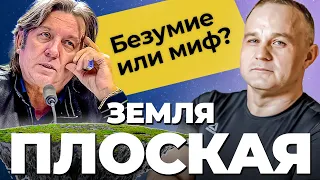 Безумие или миф?

ЗЕМЛЯ ПЛОСКАЯ